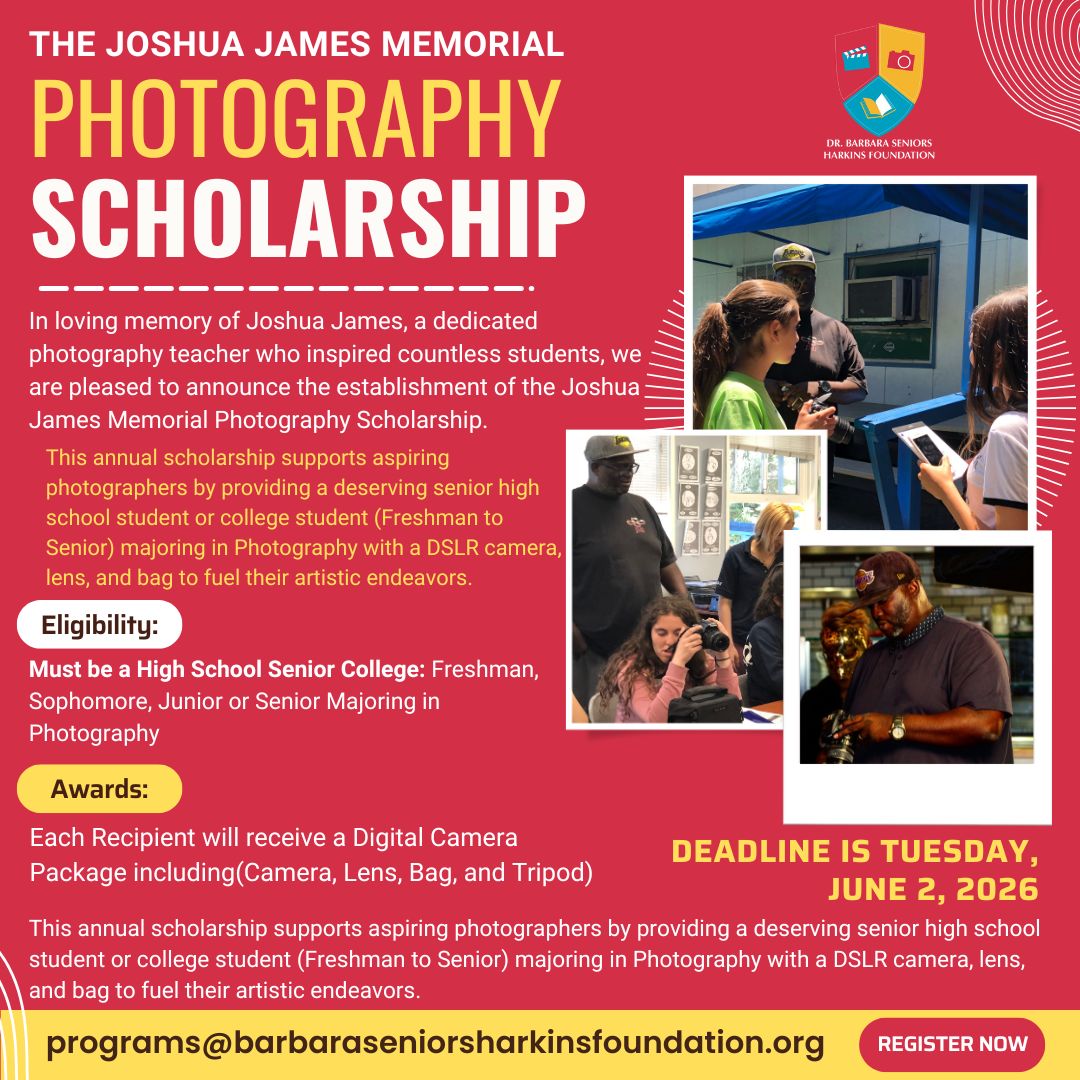 THE JOSHUA JAMES MEMORIAL
PHOTOGRAPHY
SCHOLARSHIP

DR. BARBARA SENIORS
HARKINS FOUNDATION

In loving memory of Joshua James, a dedicated photography teacher who inspired countless students, we are pleased to announce the establishment of the Joshua James Memorial Photography Scholarship.

This annual scholarship supports aspiring photographers by providing a deserving senior high school student or college student (Freshman to Senior) majoring in Photography with a DSLR camera, lens, and bag to fuel their artistic endeavors.

Eligibility:

Must be a High School Senior College: Freshman, Sophomore, Junior or Senior Majoring in Photography

Awards:

Each Recipient will receive a Digital Camera Package including(Camera, Lens, Bag, and Tripod)

DEADLINE IS TUESDAY,
JUNE 2, 2026

This annual scholarship supports aspiring photographers by providing a deserving senior high school student or college student (Freshman to Senior) majoring in Photography with a DSLR camera, lens, and bag to fuel their artistic endeavors.

programs@barbaraseniorsharkinsfoundation.org

REGISTER NOW